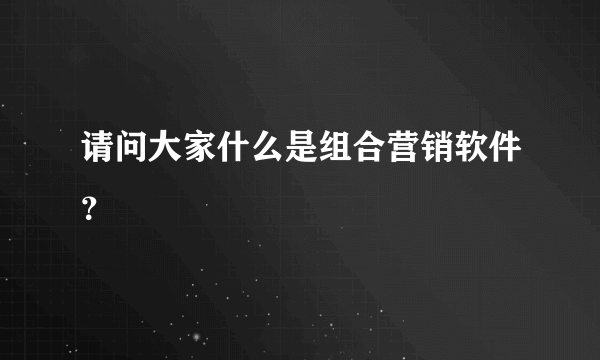 请问大家什么是组合营销软件？